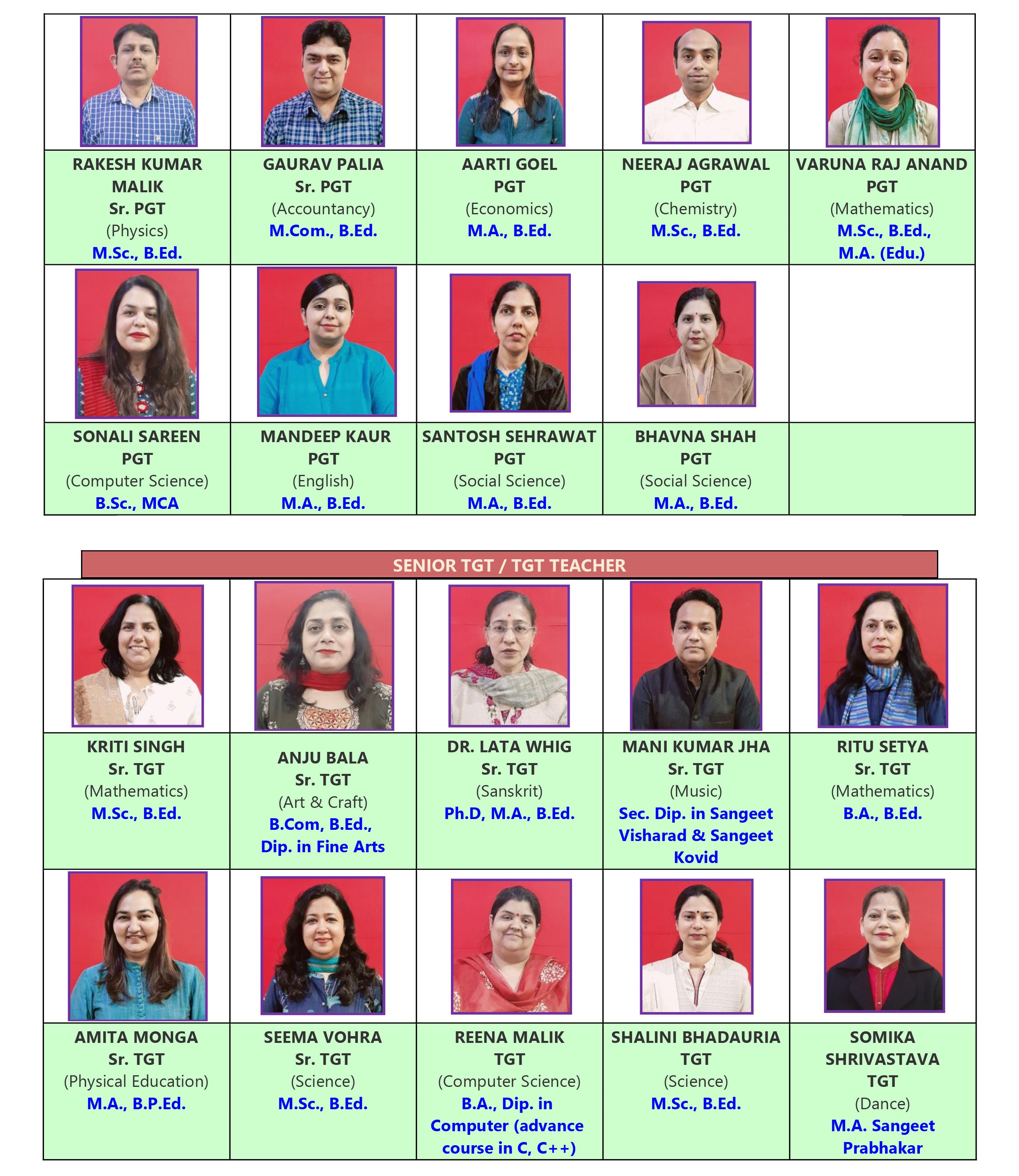 RAKESH KUMAR MALIK
Sr. PGT
(Physics)
M.Sc., B.Ed.

GAURAV PALIA
Sr. PGT
(Accountancy)
M.Com., B.Ed.

AARTI GOEL
PGT
(Economics)
M.A., B.Ed.

NEERAJ AGRAWAL
PGT
(Chemistry)
M.Sc., B.Ed.

VARUNA RAJ ANAND
PGT
(Mathematics)
M.Sc., B.Ed.,
M.A. (Edu.)

SONALI SAREEN
PGT
(Computer Science)
B.Sc., MCA

MANDEEP KAUR
PGT
(English)
M.A., B.Ed.

SANTOSH SEHRAWAT
PGT
(Social Science)
M.A., B.Ed.

BHAVNA SHAH
PGT
(Social Science)
M.A., B.Ed.

SENIOR TGT / TGT TEACHER

KRITI SINGH
Sr. TGT
(Mathematics)
M.Sc., B.Ed.

ANJU BALA
Sr. TGT
(Art & Craft)
B.Com, B.Ed.,
Dip. in Fine Arts

DR. LATA WHIG
Sr. TGT
(Sanskrit)
Ph.D, M.A., B.Ed.

MANI KUMAR JHA
Sr. TGT
(Music)
Sec. Dip. in Sangeet Visharad & Sangeet Kovid

RITU SETYA
Sr. TGT
(Mathematics)
B.A., B.Ed.

AMITA MONGA
Sr. TGT
(Physical Education)
M.A., B.P.Ed.

SEEMA VOHRA
Sr. TGT
(Science)
M.Sc., B.Ed.

REENA MALIK
TGT
(Computer Science)
B.A., Dip. in Computer (advance course in C, C++)

SHALINI BHADAURIA
TGT
(Science)
M.Sc., B.Ed.

SOMIKA SHRIVASTAVA
TGT
(Dance)
M.A. Sangeet Prabhakar